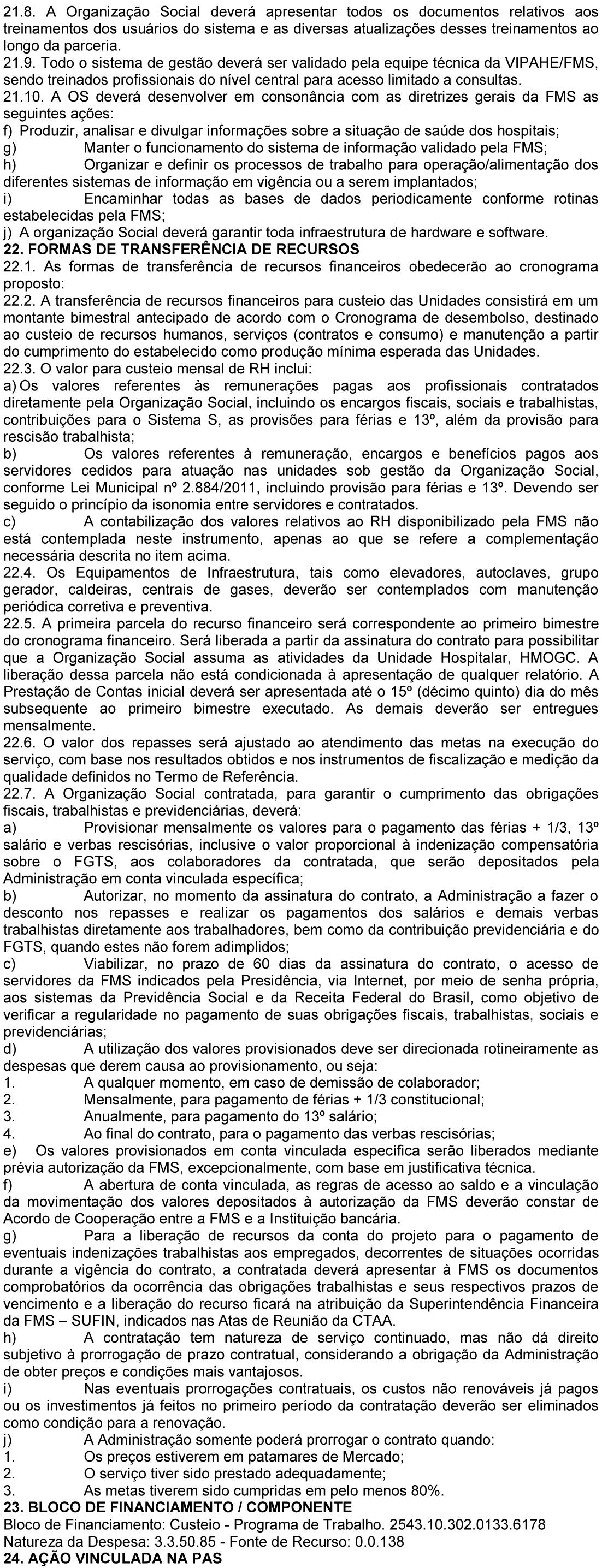 21.8. A Organização Social deverá apresentar todos os documentos relativos aos treinamentos dos usuários do sistema e as diversas atualizações desses treinamentos ao longo da parceria.
21.9. Todo o sistema de gestão deverá ser validado pela equipe técnica da VIPAHE/FMS, sendo treinados profissionais do nível central para acesso limitado a consultas.
21.10. A OS deverá desenvolver em consonância com as diretrizes gerais da FMS as seguintes ações:
f) Produzir, analisar e divulgar informações sobre a situação de saúde dos hospitais;
g) Manter o funcionamento do sistema de informação validado pela FMS;
h) Organizar e definir os processos de trabalho para operação/alimentação dos diferentes sistemas de informação em vigência ou a serem implantados;
i) Encaminhar todas as bases de dados periodicamente conforme rotinas estabelecidas pela FMS;
j) A organização Social deverá garantir toda infraestrutura de hardware e software.
22. FORMAS DE TRANSFERÊNCIA DE RECURSOS
22.1. As formas de transferência de recursos financeiros obedecerão ao cronograma proposto:
22.2. A transferência de recursos financeiros para custeio das Unidades consistirá em um montante bimestral antecipado de acordo com o Cronograma de desembolso, destinado ao custeio de recursos humanos, serviços (contratos e consumo) e manutenção a partir do cumprimento do estabelecido como produção mínima esperada das Unidades.
22.3. O valor para custeio mensal de RH inclui:
a) Os valores referentes às remunerações pagas aos profissionais contratados diretamente pela Organização Social, incluindo os encargos fiscais, sociais e trabalhistas, contribuições para o Sistema S, as provisões para férias e 13º, além da provisão para rescisão trabalhista;
b) Os valores referentes à remuneração, encargos e benefícios pagos aos servidores cedidos para atuação nas unidades sob gestão da Organização Social, conforme Lei Municipal nº 2.884/2011, incluindo provisão para férias e 13º. Devendo ser seguido o princípio da isonomia entre servidores e contratados.
c) A contabilização dos valores relativos ao RH disponibilizado pela FMS não está contemplada neste instrumento, apenas ao que se refere a complementação necessária descrita no item acima.
22.4. Os Equipamentos de Infraestrutura, tais como elevadores, autoclaves, grupo gerador, caldeiras, centrais de gases, deverão ser contemplados com manutenção periódica corretiva e preventiva.
22.5. A primeira parcela do recurso financeiro será correspondente ao primeiro bimestre do cronograma financeiro. Será liberada a partir da assinatura do contrato para possibilitar que a Organização Social assuma as atividades da Unidade Hospitalar, HMOGC. A liberação dessa parcela não está condicionada à apresentação de qualquer relatório. A Prestação de Contas inicial deverá ser apresentada até o 15º (décimo quinto) dia do mês subsequente ao primeiro bimestre executado. As demais deverão ser entregues mensalmente.
22.6. O valor dos repasses será ajustado ao atendimento das metas na execução do serviço, com base nos resultados obtidos e nos instrumentos de fiscalização e medição da qualidade definidos no Termo de Referência.
22.7. A Organização Social contratada, para garantir o cumprimento das obrigações fiscais, trabalhistas e previdenciárias, deverá:
a) Provisionar mensalmente os valores para o pagamento das férias + 1/3, 13º salário e verbas rescisórias, inclusive o valor proporcional à indenização compensatória sobre o FGTS, aos colaboradores da contratada, que serão depositados pela Administração em conta vinculada específica;
b) Autorizar, no momento da assinatura do contrato, a Administração a fazer o desconto nos repasses e realizar os pagamentos dos salários e demais verbas trabalhistas diretamente aos trabalhadores, bem como da contribuição previdenciária e do FGTS, quando estes não forem adimplidos;
c) Viabilizar, no prazo de 60 dias da assinatura do contrato, o acesso de servidores da FMS indicados pela Presidência, via Internet, por meio de senha própria, aos sistemas da Previdência Social e da Receita Federal do Brasil, como objetivo de verificar a regularidade no pagamento de suas obrigações fiscais, trabalhistas, sociais e previdenciárias;
d) A utilização dos valores provisionados deve ser direcionada rotineiramente as despesas que derem causa ao provisionamento, ou seja:
1. A qualquer momento, em caso de demissão de colaborador;
2. Mensalmente, para pagamento de férias + 1/3 constitucional;
3. Anualmente, para pagamento do 13º salário;
4. Ao final do contrato, para o pagamento das verbas rescisórias;
e) Os valores provisionados em conta vinculada específica serão liberados mediante prévia autorização da FMS, excepcionalmente, com base em justificativa técnica.
f) A abertura de conta vinculada, as regras de acesso ao saldo e a vinculação da movimentação dos valores depositados à autorização da FMS deverão constar de Acordo de Cooperação entre a FMS e a Instituição bancária.
g) Para a liberação de recursos da conta do projeto para o pagamento de eventuais indenizações trabalhistas aos empregados, decorrentes de situações ocorridas durante a vigência do contrato, a contratada deverá apresentar à FMS os documentos comprobatórios da ocorrência das obrigações trabalhistas e seus respectivos prazos de vencimento e a liberação do recurso ficará na atribuição da Superintendência Financeira da FMS – SUFIN, indicados nas Atas de Reunião da CTAA.
h) A contratação tem natureza de serviço continuado, mas não dá direito subjetivo à prorrogação de prazo contratual, considerando a obrigação da Administração de obter preços e condições mais vantajosos.
i) Nas eventuais prorrogações contratuais, os custos não renováveis já pagos ou os investimentos já feitos no primeiro período da contratação deverão ser eliminados como condição para a renovação.
j) A Administração somente poderá prorrogar o contrato quando:
1. Os preços estiverem em patamares de Mercado;
2. O serviço tiver sido prestado adequadamente;
3. As metas tiverem sido cumpridas em pelo menos 80%.
23. BLOCO DE FINANCIAMENTO / COMPONENTE
Bloco de Financiamento: Custeio - Programa de Trabalho. 2543.10.302.0133.6178
Natureza da Despesa: 3.3.50.85 - Fonte de Recurso: 0.0.138
24. AÇÃO VINCULADA NA PAS